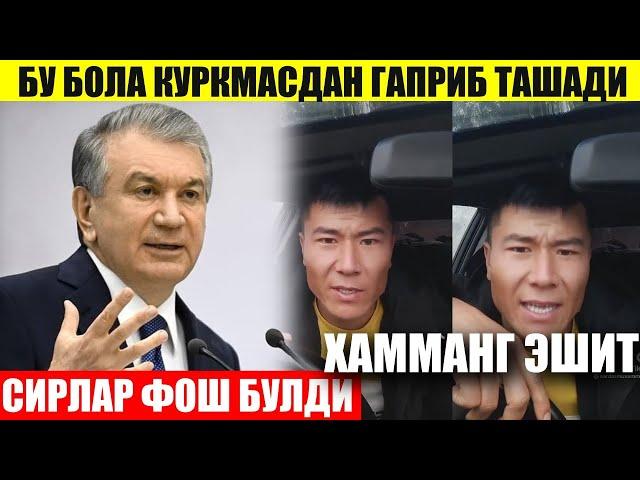 БУ БОЛА КУРКМАСДАН ГАПРИБ ТАШАДИ

ХАММАНГ ЭШИТ

СИРЛАР ФОШ БУЛДИ